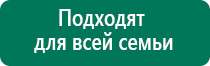 Подходят
для всей семьи